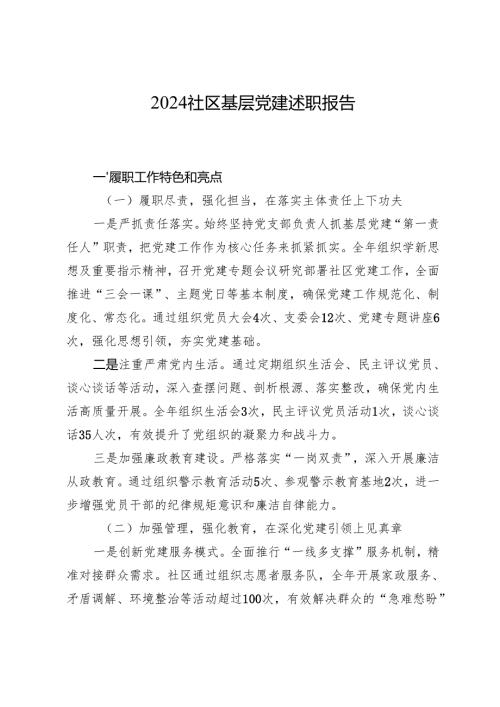 2024社区基层党建述职报告

一'履职工作特色和亮点

（一）履职尽责，强化担当，在落实主体责任上下功夫

一是严抓责任落实。始终坚持党支部负责人抓基层党建“第一责任人”职责，把党建工作作为核心任务来抓紧抓实。全年组织学新思想及重要指示精神，召开党建专题会议研究部署社区党建工作，全面推进“三会一课”、主题党日等基本制度，确保党建工作规范化、制度化、常态化。通过组织党员大会4次、支委会12次、党建专题讲座6次，强化思想引领，夯实党建基础。

二是注重严肃党内生活。通过定期组织生活会、民主评议党员、谈心谈话等活动，深入查摆问题、剖析根源、落实整改，确保党内生活高质量开展。全年组织生活会3次，民主评议党员活动1次，谈心谈话35人次，有效提升了党组织的凝聚力和战斗力。

三是加强廉政教育建设。严格落实“一岗双责”，深入开展廉洁从政教育。通过组织警示教育活动5次、参观警示教育基地2次，进一步增强党员干部的纪律规矩意识和廉洁自律能力。

（二）加强管理，强化教育，在深化党建引领上见真章

一是创新党建服务模式。全面推行“一线多支撑”服务机制，精准对接群众需求。社区通过组织志愿者服务队，全年开展家政服务、矛盾调解、环境整治等活动超过100次，有效解决群众的“急难愁盼”